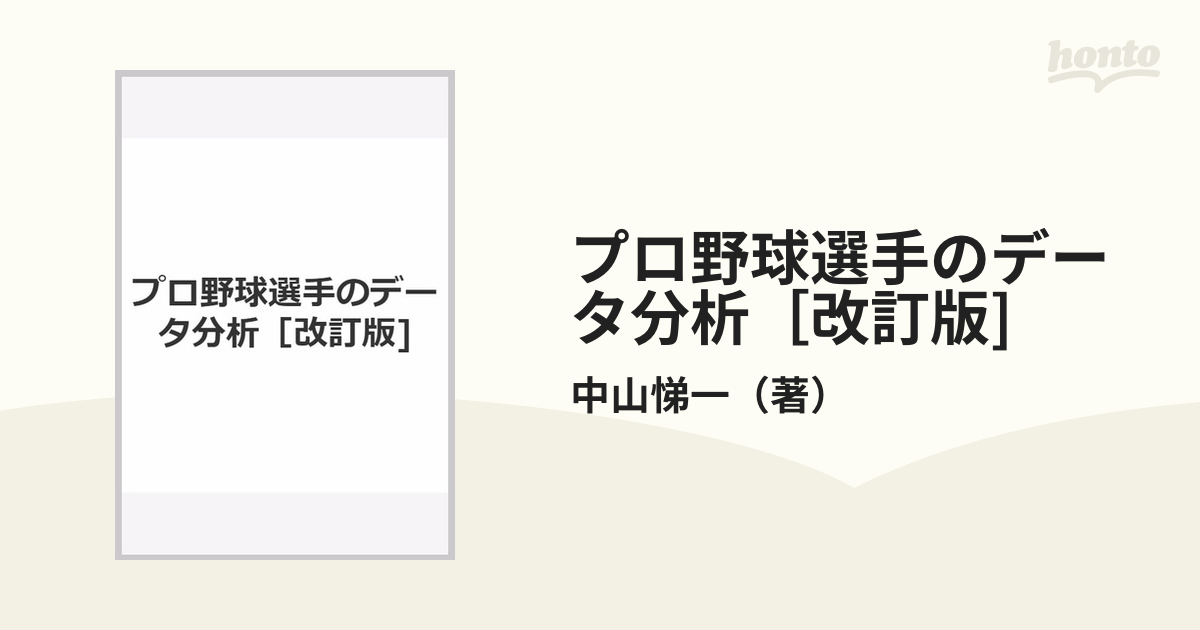 honto

プロ野球選手のデータ分析［改訂版]

プロ野球選手のデータ分析［改訂版]

中山悌一（著）